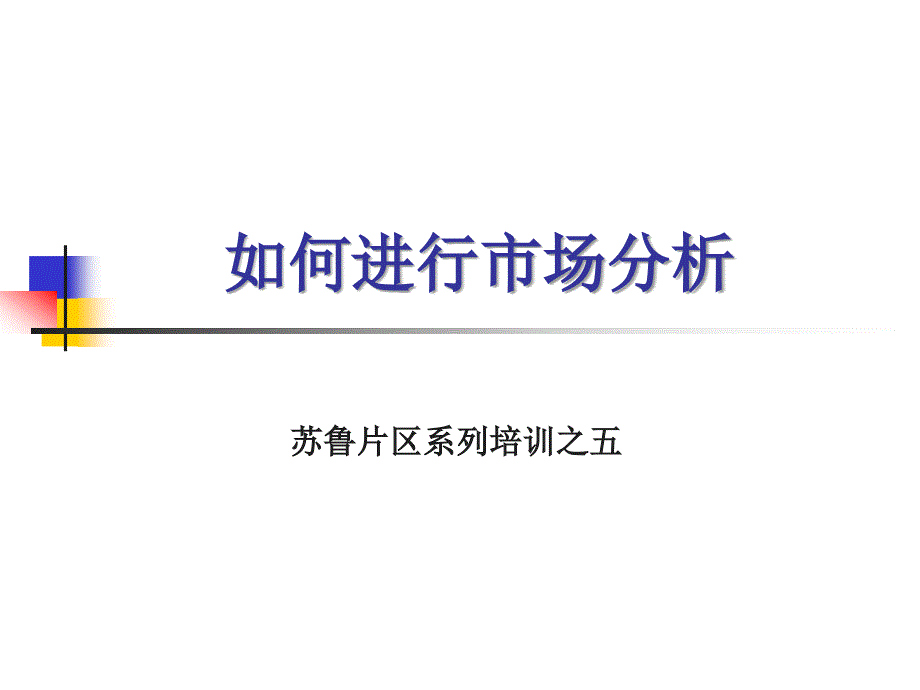 如何进行市场分析

苏鲁片区系列培训之五